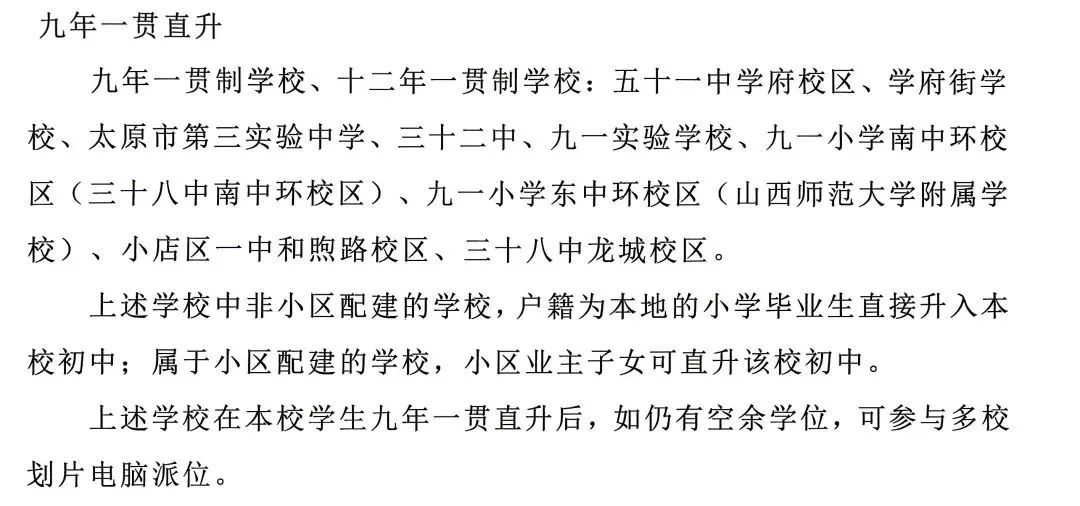 九年一贯直升

九年一贯制学校、十二年一贯制学校：五十一中学府校区、学府街学校、太原市第三实验中学、三十二中、九一实验学校、九一小学南中环校区（三十八中南中环校区）、九一小学东中环校区（山西师范大学附属学校）、小店区一中和煦路校区、三十八中龙城校区。

上述学校中非小区配建的学校，户籍为本地的小学毕业生直接升入本校初中；属于小区配建的学校，小区业主子女可直升该校初中。

上述学校在本校学生九年一贯直升后，如仍有空余学位，可参与多校划片电脑派位。